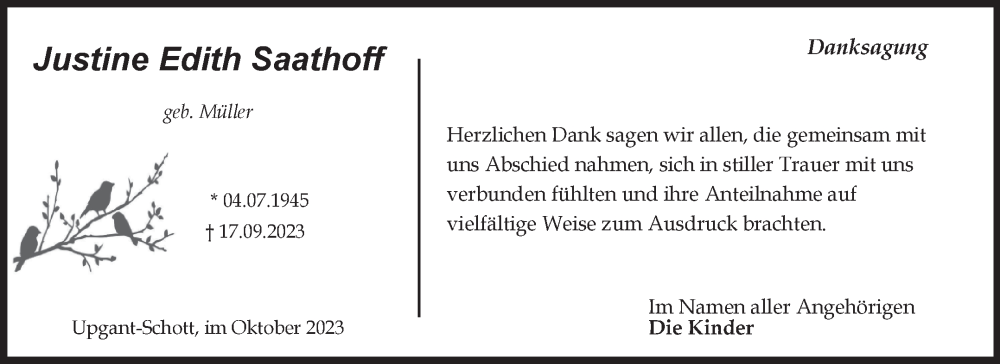 Justine Edith Saathoff

geb. Müller

* 04.07.1945
† 17.09.2023

Upgant-Schott, im Oktober 2023

Danksagung

Herzlichen Dank sagen wir allen, die gemeinsam mit uns Abschied nahmen, sich in stiller Trauer mit uns verbunden fühlten und ihre Anteilnahme auf vielfältige Weise zum Ausdruck brachten.

Im Namen aller Angehörigen
Die Kinder